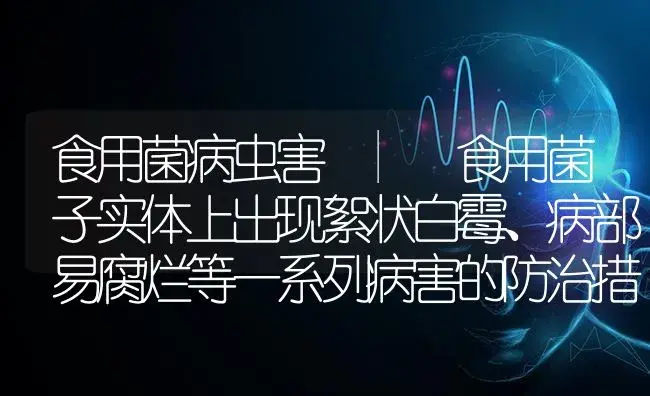 食用菌病虫害 | 食用菌子实体上出现絮状白霉、病部易腐烂等一系列病害的防治措